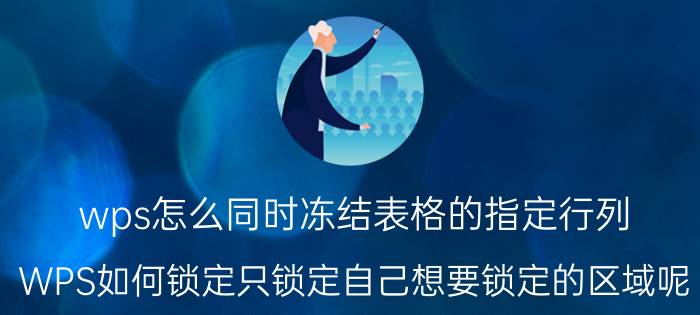 wps怎么同时冻结表格的指定行列

WPS如何锁定只锁定自己想要锁定的区域呢